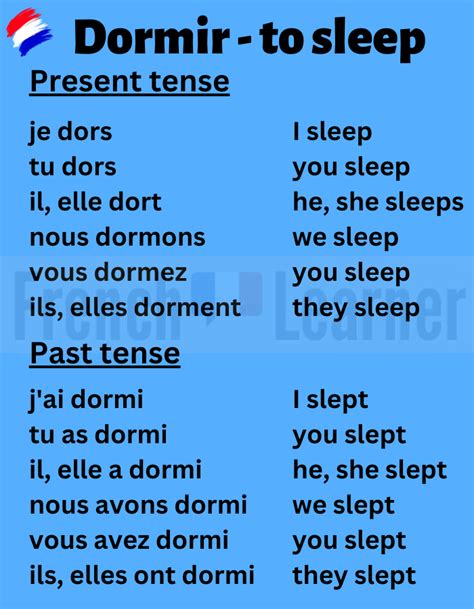 Dormir - to sleep

Present tense

| | |
|---|---|
| je dors | I sleep |
| tu dors | you sleep |
| il, elle dort | he, she sleeps |
| nous dormons | we sleep |
| vous dormez | you sleep |
| ils, elles dorment | they sleep |

French Learner

Past tense

| | |
|---|---|
| j'ai dormi | I slept |
| tu as dormi | you slept |
| il, elle a dormi | he, she slept |
| nous avons dormi | we slept |
| vous avez dormi | you slept |
| ils, elles ont dormi | they slept |